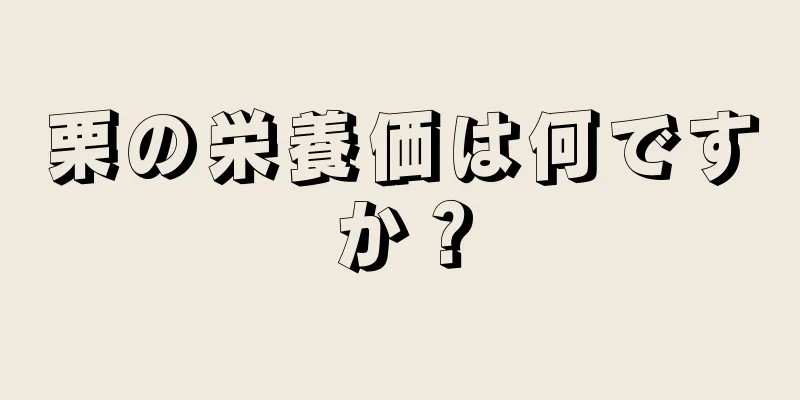 栗の栄養価は何ですか？